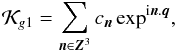 $\mathcal{K}_{g1} = \sum_{\boldsymbol{n} \in \mathbf{Z}^3} c_{\boldsymbol{n}} \exp^{\mathrm{i}\boldsymbol{n}.\boldsymbol{q}},$